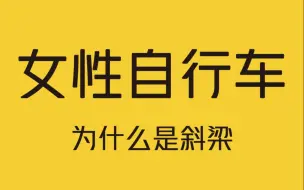 女性自行车

为什么是斜梁